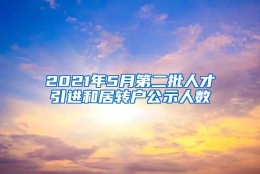 2021年5月第二批人才引进和居转户公示人数